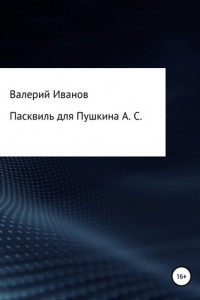 Валерий Иванов

Пасквиль для Пушкина А. С.

16+